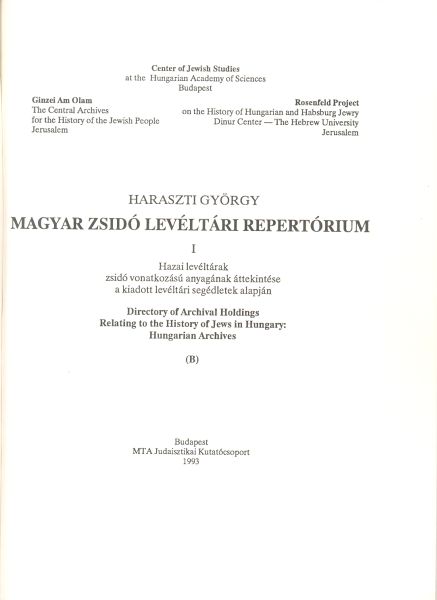 Center of Jewish Studies
at the Hungarian Academy of Sciences
Budapest

Ginzei Am Olam
The Central Archives
for the History of the Jewish People
Jerusalem

Rosenfeld Project
on the History of Hungarian and Habsburg Jewry
Dinur Center — The Hebrew University
Jerusalem

HARASZTI GYÖRGY

MAGYAR ZSIDÓ LEVÉLTÁRI REPERTÓRIUM

I

Hazai levéltárak
zsidó vonatkozású anyagának áttekintése
a kiadott levéltári segédletek alapján

Directory of Archival Holdings
Relating to the History of Jews in Hungary:
Hungarian Archives

(B)

Budapest
MTA Judaisztikai Kutatócsoport
1993